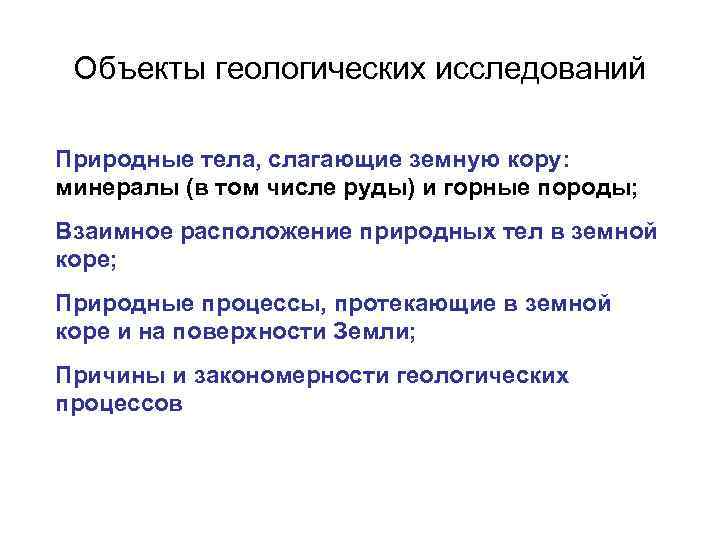 Объекты геологических исследований

Природные тела, слагающие земную кору: минералы (в том числе руды) и горные породы;

Взаимное расположение природных тел в земной коре;

Природные процессы, протекающие в земной коре и на поверхности Земли;

Причины и закономерности геологических процессов